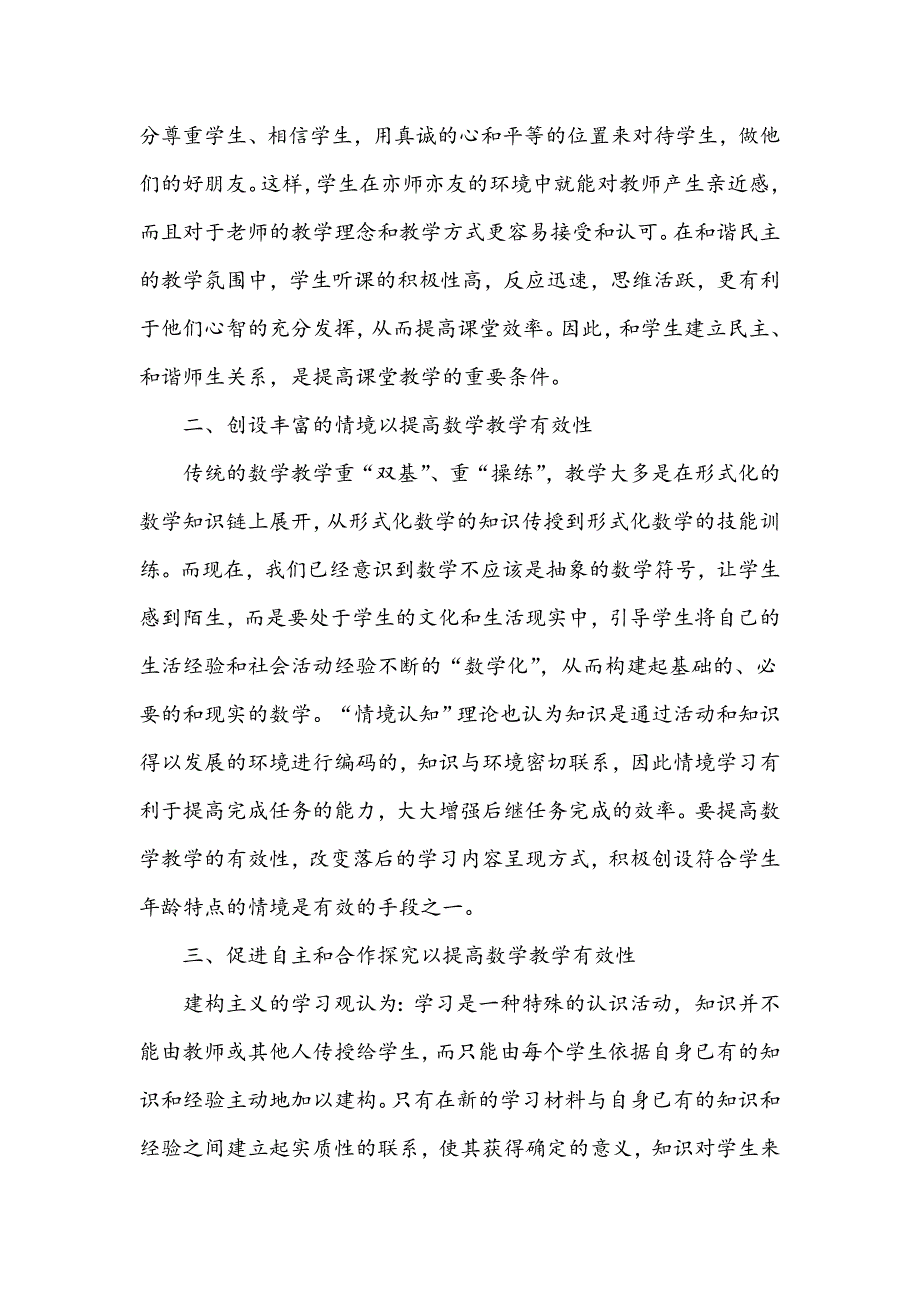 分尊重学生、相信学生，用真诚的心和平等的位置来对待学生，做他们的好朋友。这样，学生在亦师亦友的环境中就能对教师产生亲近感，而且对于老师的教学理念和教学方式更容易接受和认可。在和谐民主的教学氛围中，学生听课的积极性高，反应迅速，思维活跃，更有利于他们心智的充分发挥，从而提高课堂效率。因此，和学生建立民主、和谐师生关系，是提高课堂教学的重要条件。

二、创设丰富的情境以提高数学教学有效性

传统的数学教学重“双基”、重“操练”，教学大多是在形式化的数学知识链上展开，从形式化数学的知识传授到形式化数学的技能训练。而现在，我们已经意识到数学不应该是抽象的数学符号，让学生感到陌生，而是要处于学生的文化和生活现实中，引导学生将自己的生活经验和社会活动经验不断的“数学化”，从而构建起基础的、必要的和现实的数学。“情境认知”理论也认为知识是通过活动和知识得以发展的环境进行编码的，知识与环境密切联系，因此情境学习有利于提高完成任务的能力，大大增强后继任务完成的效率。要提高数学教学的有效性，改变落后的学习内容呈现方式，积极创设符合学生年龄特点的情境是有效的手段之一。

三、促进自主和合作探究以提高数学教学有效性

建构主义的学习观认为：学习是一种特殊的认识活动，知识并不能由教师或其他人传授给学生，而只能由每个学生依据自身已有的知识和经验主动地加以建构。只有在新的学习材料与自身已有的知识和经验之间建立起实质性的联系，使其获得确定的意义，知识对学生来